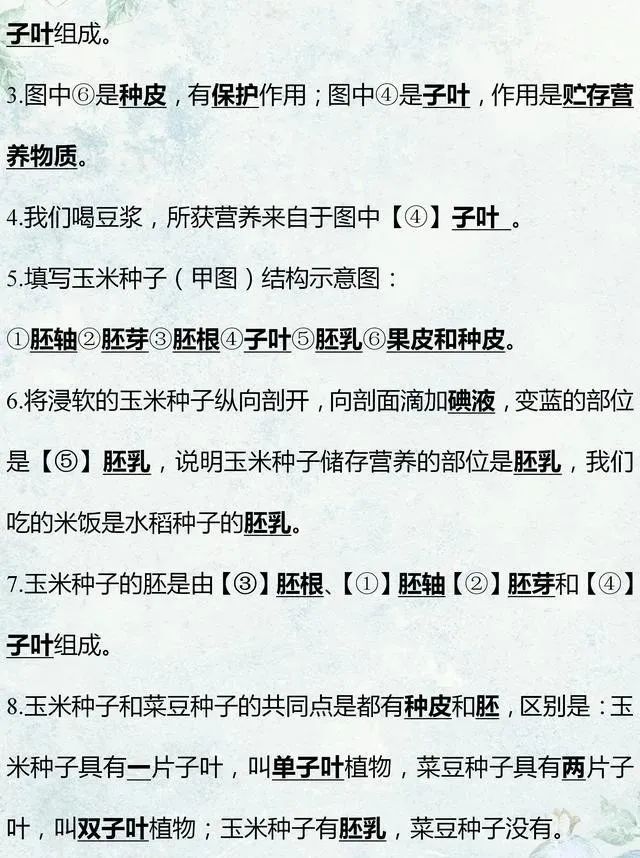 子叶组成。

3.图中⑥是种皮，有保护作用；图中④是子叶，作用是贮存营养物质。

4.我们喝豆浆，所获营养来自于图中【④】子叶 。

5.填写玉米种子（甲图）结构示意图：

①胚轴②胚芽③胚根④子叶⑤胚乳⑥果皮和种皮。

6.将浸软的玉米种子纵向剖开，向剖面滴加碘液，变蓝的部位是【⑤】胚乳，说明玉米种子储存营养的部位是胚乳，我们吃的米饭是水稻种子的胚乳。

7.玉米种子的胚是由【③】胚根、【①】胚轴【②】胚芽和【④】子叶组成。

8.玉米种子和菜豆种子的共同点是都有种皮和胚，区别是：玉米种子具有一片子叶，叫单子叶植物，菜豆种子具有两片子叶，叫双子叶植物；玉米种子有胚乳，菜豆种子没有。